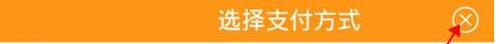 选择支付方式